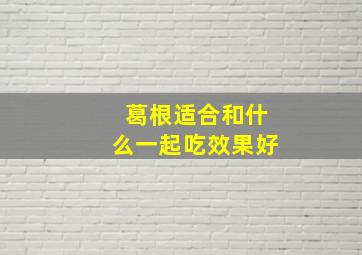 葛根适合和什么一起吃效果好